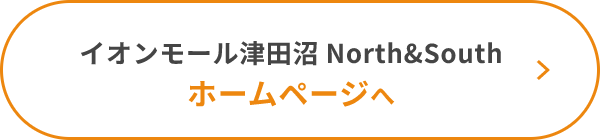 イオンモール津田沼 North&South
ホームページへ